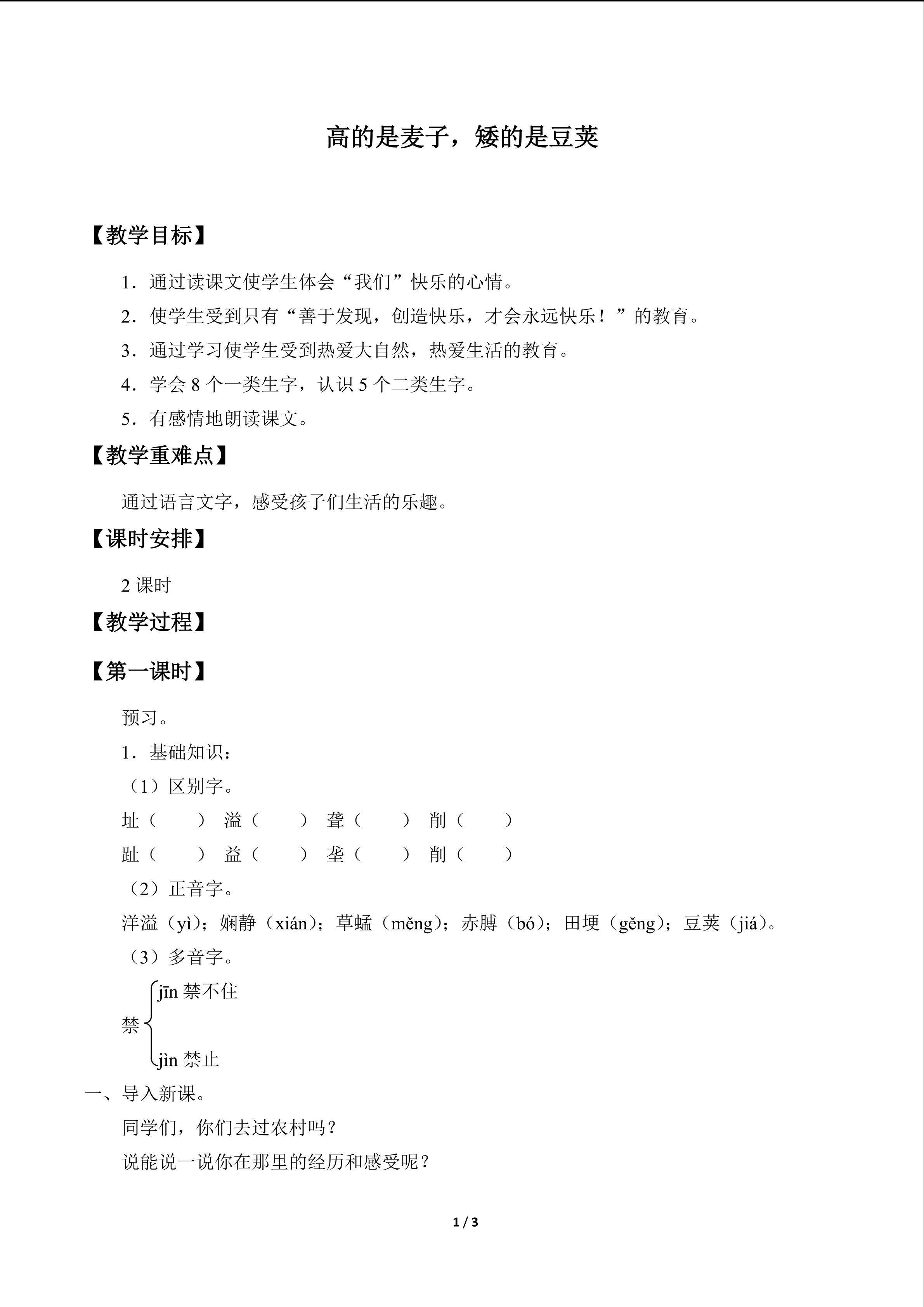 高的是麦子，矮的是豆荚

【教学目标】

1．通过读课文使学生体会“我们”快乐的心情。

2．使学生受到只有“善于发现，创造快乐，才会永远快乐！”的教育。

3．通过学习使学生受到热爱大自然，热爱生活的教育。

4．学会8个一类生字，认识5个二类生字。

5．有感情地朗读课文。

【教学重难点】

通过语言文字，感受孩子们生活的乐趣。

【课时安排】

2课时

【教学过程】

【第一课时】

预习。

1．基础知识：

（1）区别字。

址（ ） 溢（ ） 聋（ ） 削（ ）

趾（ ） 益（ ） 垄（ ） 削（ ）

（2）正音字。

洋溢（yì）；娴静（xián）；草蜢（měng）；赤膊（bó）；田埂（gěng）；豆荚（jiá）。

（3）多音字。

禁
jīn禁不住
jìn禁止

一、导入新课。

同学们，你们去过农村吗？

说能说一说你在那里的经历和感受呢？

1 / 3